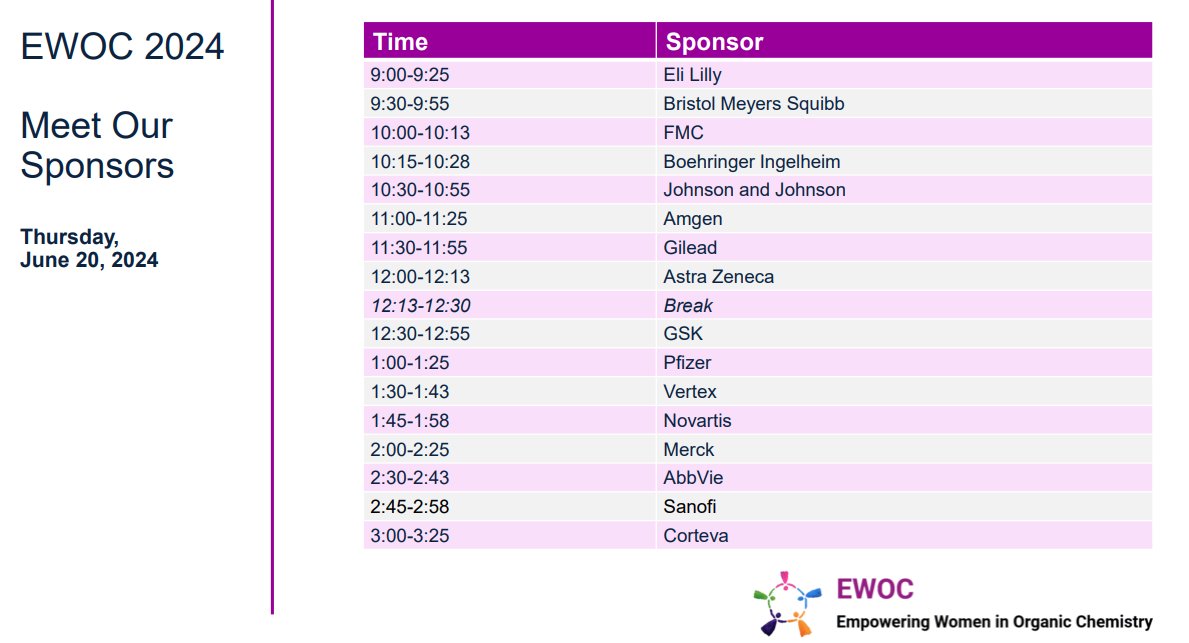 EWOC 2024

Meet Our Sponsors

Thursday,
June 20, 2024

| Time | Sponsor |
|---|---|
| 9:00-9:25 | Eli Lilly |
| 9:30-9:55 | Bristol Meyers Squibb |
| 10:00-10:13 | FMC |
| 10:15-10:28 | Boehringer Ingelheim |
| 10:30-10:55 | Johnson and Johnson |
| 11:00-11:25 | Amgen |
| 11:30-11:55 | Gilead |
| 12:00-12:13 | Astra Zeneca |
| 12:13-12:30 | Break |
| 12:30-12:55 | GSK |
| 1:00-1:25 | Pfizer |
| 1:30-1:43 | Vertex |
| 1:45-1:58 | Novartis |
| 2:00-2:25 | Merck |
| 2:30-2:43 | AbbVie |
| 2:45-2:58 | Sanofi |
| 3:00-3:25 | Corteva |

EWOC
Empowering Women in Organic Chemistry